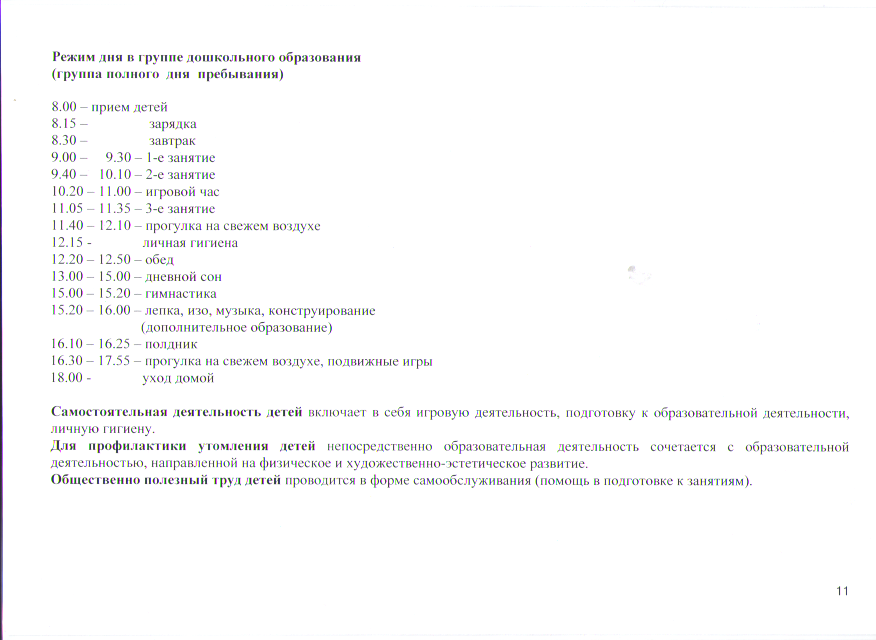 Режим дня в группе дошкольного образования
(группа полного дня пребывания)

8.00 – прием детей
8.15 – зарядка
8.30 – завтрак
9.00 – 9.30 – 1-е занятие
9.40 – 10.10 – 2-е занятие
10.20 – 11.00 – игровой час
11.05 – 11.35 – 3-е занятие
11.40 – 12.10 – прогулка на свежем воздухе
12.15 - личная гигиена
12.20 – 12.50 – обед
13.00 – 15.00 – дневной сон
15.00 – 15.20 – гимнастика
15.20 – 16.00 – лепка, изо, музыка, конструирование (дополнительное образование)
16.10 – 16.25 – полдник
16.30 – 17.55 – прогулка на свежем воздухе, подвижные игры
18.00 - уход домой

Самостоятельная деятельность детей включает в себя игровую деятельность, подготовку к образовательной деятельности, личную гигиену.
Для профилактики утомления детей непосредственно образовательная деятельность сочетается с образовательной деятельностью, направленной на физическое и художественно-эстетическое развитие.
Общественно полезный труд детей проводится в форме самообслуживания (помощь в подготовке к занятиям).

11